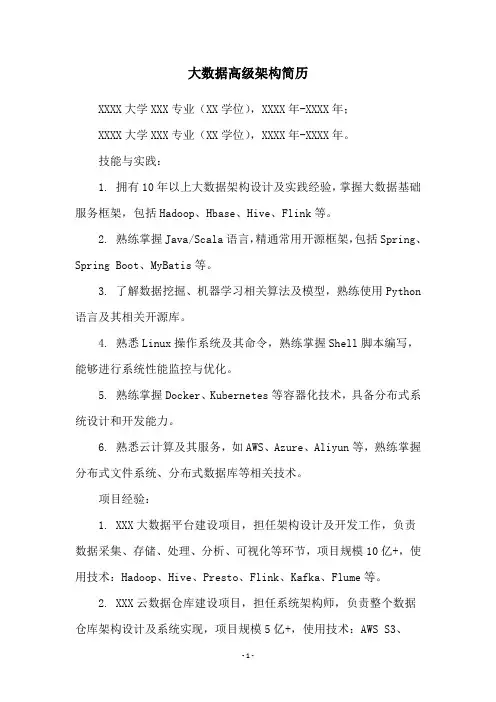 大数据高级架构简历

XXXX 大学 XXX 专业（XX 学位），XXXX 年-XXXX 年；

XXXX 大学 XXX 专业（XX 学位），XXXX 年-XXXX 年。

技能与实践：

1. 拥有 10 年以上大数据架构设计及实践经验，掌握大数据基础服务框架，包括 Hadoop、Hbase、Hive、Flink 等。

2. 熟练掌握 Java/Scala 语言，精通常用开源框架，包括 Spring、Spring Boot、MyBatis 等。

3. 了解数据挖掘、机器学习相关算法及模型，熟练使用 Python 语言及其相关开源库。

4. 熟悉 Linux 操作系统及其命令，熟练掌握 Shell 脚本编写，能够进行系统性能监控与优化。

5. 熟练掌握 Docker、Kubernetes 等容器化技术，具备分布式系统设计和开发能力。

6. 熟悉云计算及其服务，如 AWS、Azure、Aliyun 等，熟练掌握分布式文件系统、分布式数据库等相关技术。

项目经验：

1. XXX 大数据平台建设项目，担任架构设计及开发工作，负责数据采集、存储、处理、分析、可视化等环节，项目规模 10 亿+，使用技术：Hadoop、Hive、Presto、Flink、Kafka、Flume 等。

2. XXX 云数据仓库建设项目，担任系统架构师，负责整个数据仓库架构设计及系统实现，项目规模 5 亿+，使用技术：AWS S3、

-1-